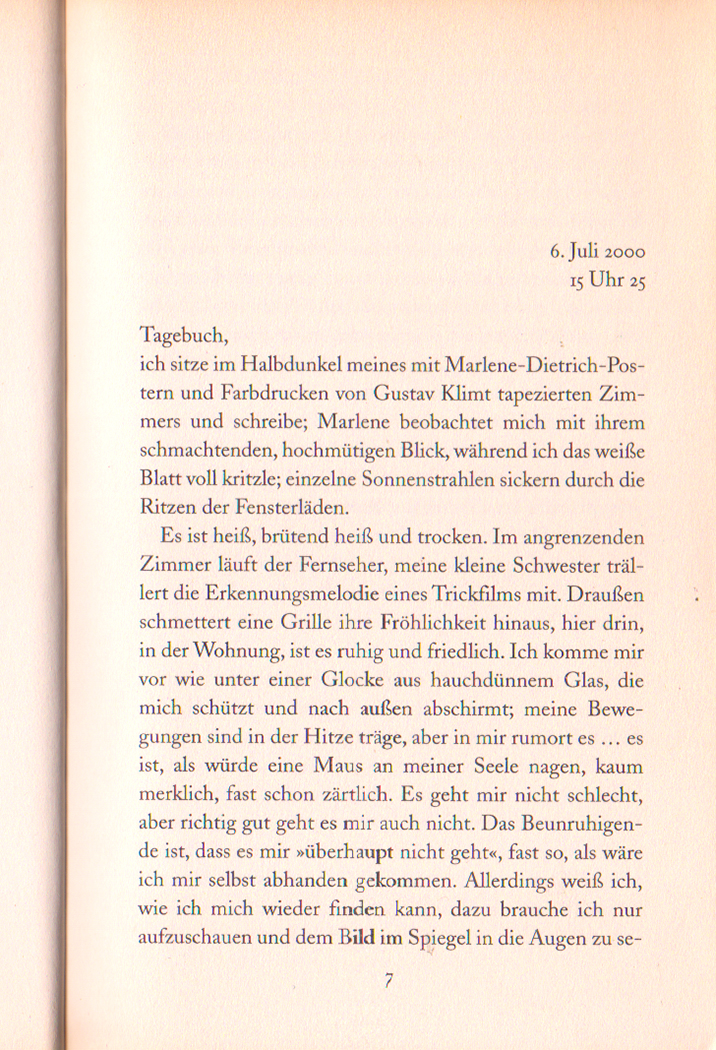 6. Juli 2000
15 Uhr 25

Tagebuch,
ich sitze im Halbdunkel meines mit Marlene-Dietrich-Postern und Farbdrucken von Gustav Klimt tapezierten Zimmers und schreibe; Marlene beobachtet mich mit ihrem schmachtenden, hochmütigen Blick, während ich das weiße Blatt voll kritzle; einzelne Sonnenstrahlen sickern durch die Ritzen der Fensterläden.

Es ist heiß, brütend heiß und trocken. Im angrenzenden Zimmer läuft der Fernseher, meine kleine Schwester trällert die Erkennungsmelodie eines Trickfilms mit. Draußen schmettert eine Grille ihre Fröhlichkeit hinaus, hier drin, in der Wohnung, ist es ruhig und friedlich. Ich komme mir vor wie unter einer Glocke aus hauchdünnem Glas, die mich schützt und nach außen abschirmt; meine Bewegungen sind in der Hitze träge, aber in mir rumort es ... es ist, als würde eine Maus an meiner Seele nagen, kaum merklich, fast schon zärtlich. Es geht mir nicht schlecht, aber richtig gut geht es mir auch nicht. Das Beunruhigende ist, dass es mir »überhaupt nicht geht«, fast so, als wäre ich mir selbst abhanden gekommen. Allerdings weiß ich, wie ich mich wieder finden kann, dazu brauche ich nur aufzuschauen und dem Bild im Spiegel in die Augen zu se-

7